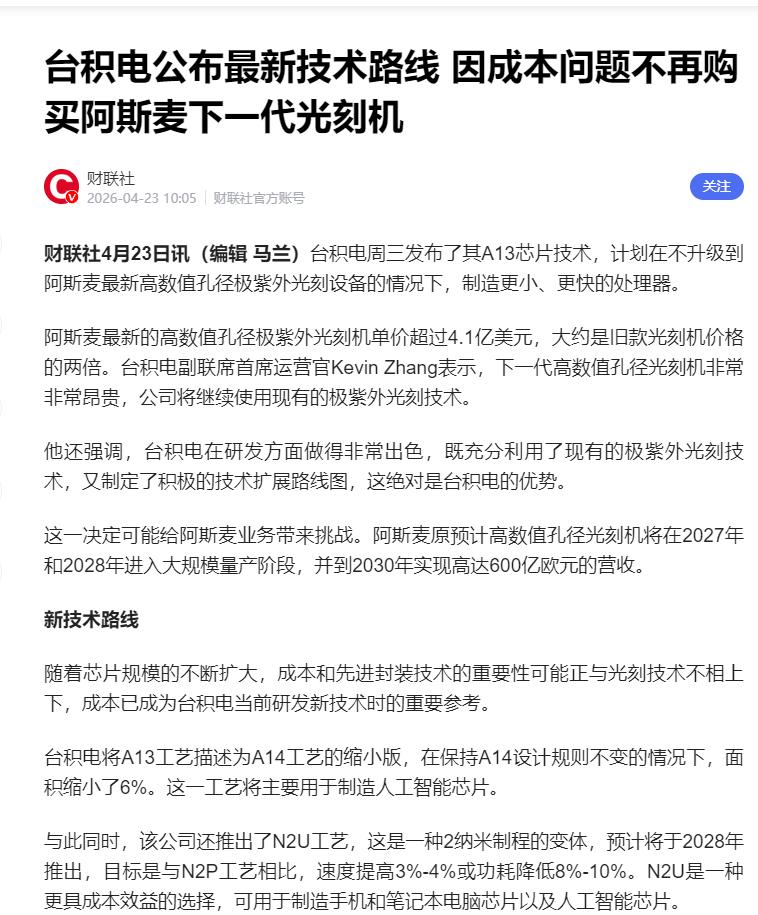 台积电公布最新技术路线 因成本问题不再购买阿斯麦下一代光刻机

财联社
2026-04-23 10:05 | 财联社官方账号

关注

财联社4月23日讯（编辑 马兰）台积电周三发布了其A13芯片技术，计划在不升级到阿斯麦最新高数值孔径极紫外光刻设备的情况下，制造更小、更快的处理器。

阿斯麦最新的高数值孔径极紫外光刻机单价超过4.1亿美元，大约是旧款光刻机价格的两倍。台积电副联席首席运营官Kevin Zhang表示，下一代高数值孔径光刻机非常非常昂贵，公司将继续使用现有的极紫外光刻技术。

他还强调，台积电在研发方面做得非常出色，既充分利用了现有的极紫外光刻技术，又制定了积极的技术扩展路线图，这绝对是台积电的优势。

这一决定可能给阿斯麦业务带来挑战。阿斯麦原预计高数值孔径光刻机将在2027年和2028年进入大规模量产阶段，并到2030年实现高达600亿欧元的营收。

新技术路线

随着芯片规模的不断扩大，成本和先进封装技术的重要性可能正与光刻技术不相上下，成本已成为台积电当前研发新技术时的重要参考。

台积电将A13工艺描述为A14工艺的缩小版，在保持A14设计规则不变的情况下，面积缩小了6%。这一工艺将主要用于制造人工智能芯片。

与此同时，该公司还推出了N2U工艺，这是一种2纳米制程的变体，预计将于2028年推出，目标是与N2P工艺相比，速度提高3%-4%或功耗降低8%-10%。N2U是一种更具成本效益的选择，可用于制造手机和笔记本电脑芯片以及人工智能芯片。